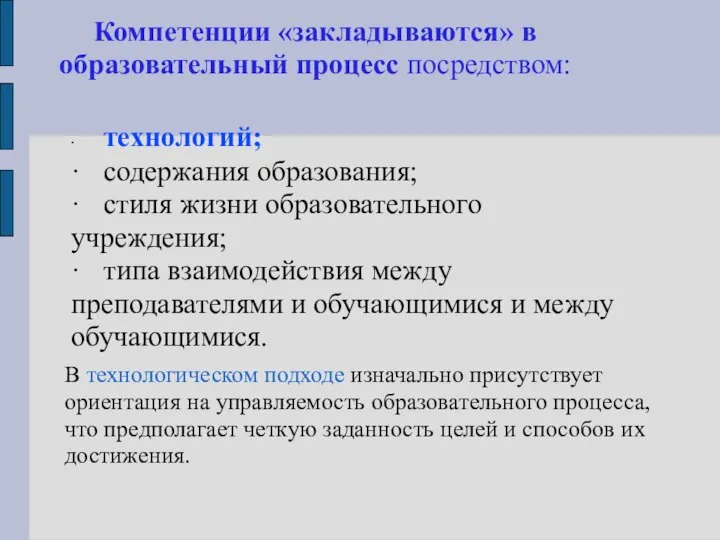 Компетенции «закладываются» в образовательный процесс посредством:

· технологий;
· содержания образования;
· стиля жизни образовательного учреждения;
· типа взаимодействия между преподавателями и обучающимися и между обучающимися.

В технологическом подходе изначально присутствует ориентация на управляемость образовательного процесса, что предполагает четкую заданность целей и способов их достижения.